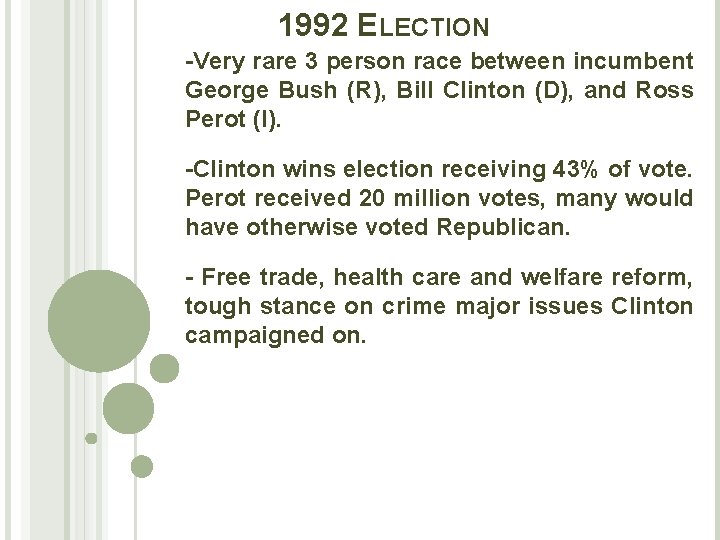 1992 ELECTION

-Very rare 3 person race between incumbent George Bush (R), Bill Clinton (D), and Ross Perot (I).

-Clinton wins election receiving 43% of vote. Perot received 20 million votes, many would have otherwise voted Republican.

- Free trade, health care and welfare reform, tough stance on crime major issues Clinton campaigned on.